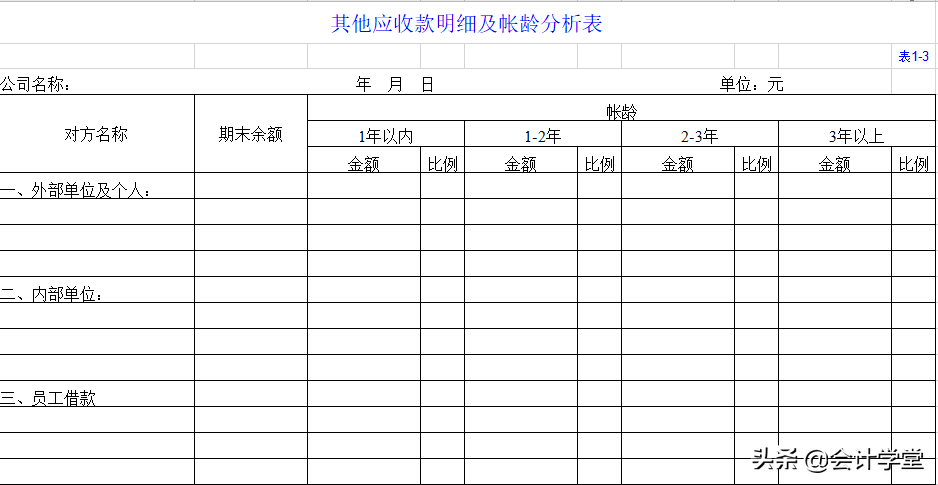 其他应收款明细及帐龄分析表

表1-3

公司名称：　　年　月　日　　单位：元

| 对方名称 | 期末余额 | 帐龄 | | | | | | | |
|---|---|---|---|---|---|---|---|---|---|
| | | 1年以内 | | 1-2年 | | 2-3年 | | 3年以上 | |
| | | 金额 | 比例 | 金额 | 比例 | 金额 | 比例 | 金额 | 比例 |
| 一、外部单位及个人： | | | | | | | | | |
| | | | | | | | | | |
| | | | | | | | | | |
| | | | | | | | | | |
| 二、内部单位： | | | | | | | | | |
| | | | | | | | | | |
| | | | | | | | | | |
| | | | | | | | | | |
| 三、员工借款 | | | | | | | | | |
| | | | | | | | | | |
| | | | | | | | | | |
| | | | | | | | | | |

头条 @会计学堂